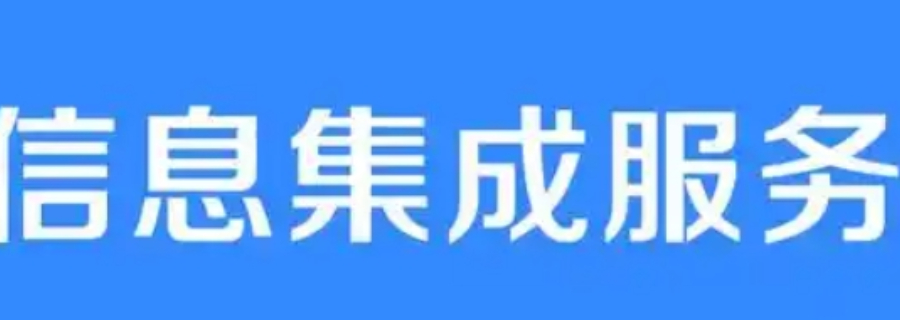 信息集成服务